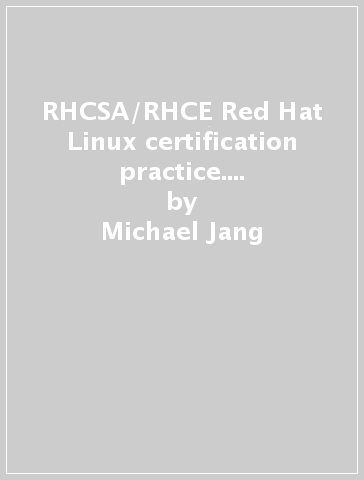 RHCSA/RHCE Red Hat Linux certification practice....
by
Michael Jang